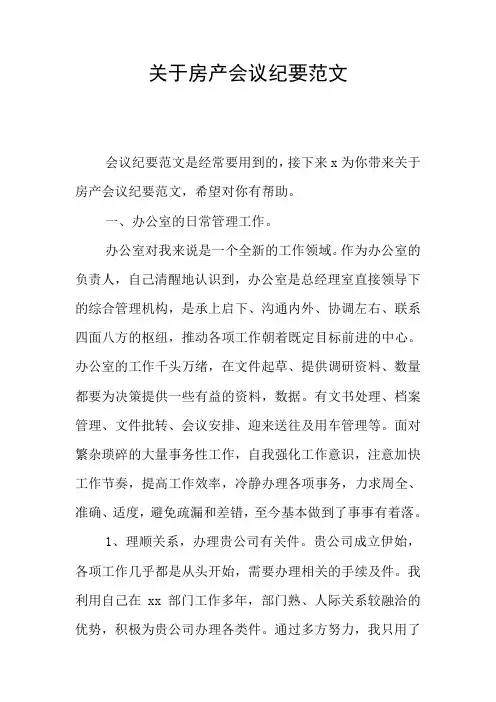 关于房产会议纪要范文

会议纪要范文是经常要用到的，接下来 x 为你带来关于房产会议纪要范文，希望对你有帮助。

一、办公室的日常管理工作。

办公室对我来说是一个全新的工作领域。作为办公室的负责人，自己清醒地认识到，办公室是总经理室直接领导下的综合管理机构，是承上启下、沟通内外、协调左右、联系四面八方的枢纽，推动各项工作朝着既定目标前进的中心。办公室的工作千头万绪，在文件起草、提供调研资料、数量都要为决策提供一些有益的资料，数据。有文书处理、档案管理、文件批转、会议安排、迎来送往及用车管理等。面对繁杂琐碎的大量事务性工作，自我强化工作意识，注意加快工作节奏，提高工作效率，冷静办理各项事务，力求周全、准确、适度，避免疏漏和差错，至今基本做到了事事有着落。

1、理顺关系，办理贵公司有关件。贵公司成立伊始，各项工作几乎都是从头开始，需要办理相关的手续及件。我利用自己在 xx 部门工作多年，部门熟、人际关系较融洽的优势，积极为贵公司办理各类件。通过多方努力，我只用了